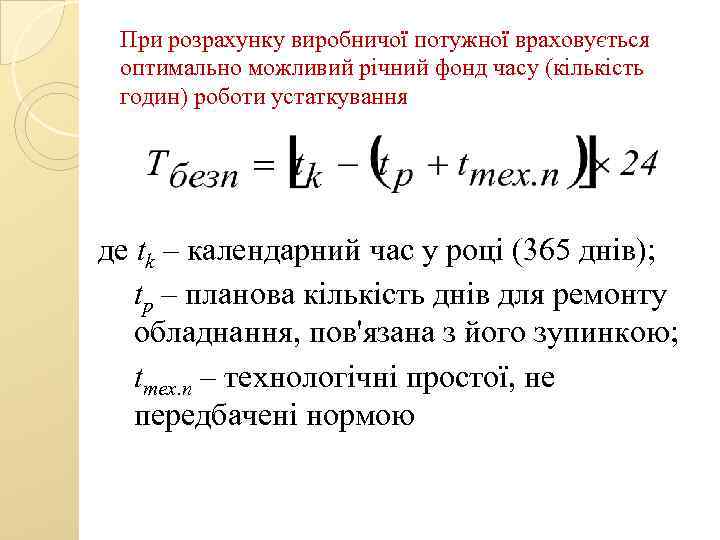 При розрахунку виробничої потужної враховується оптимально можливий річний фонд часу (кількість годин) роботи устаткування

$T_{безп} = [t_k - (t_p + t_{тех.п})] \times 24$

де $t_k$ – календарний час у році (365 днів);

$t_p$ – планова кількість днів для ремонту обладнання, пов'язана з його зупинкою;

$t_{тех.п}$ – технологічні простої, не передбачені нормою